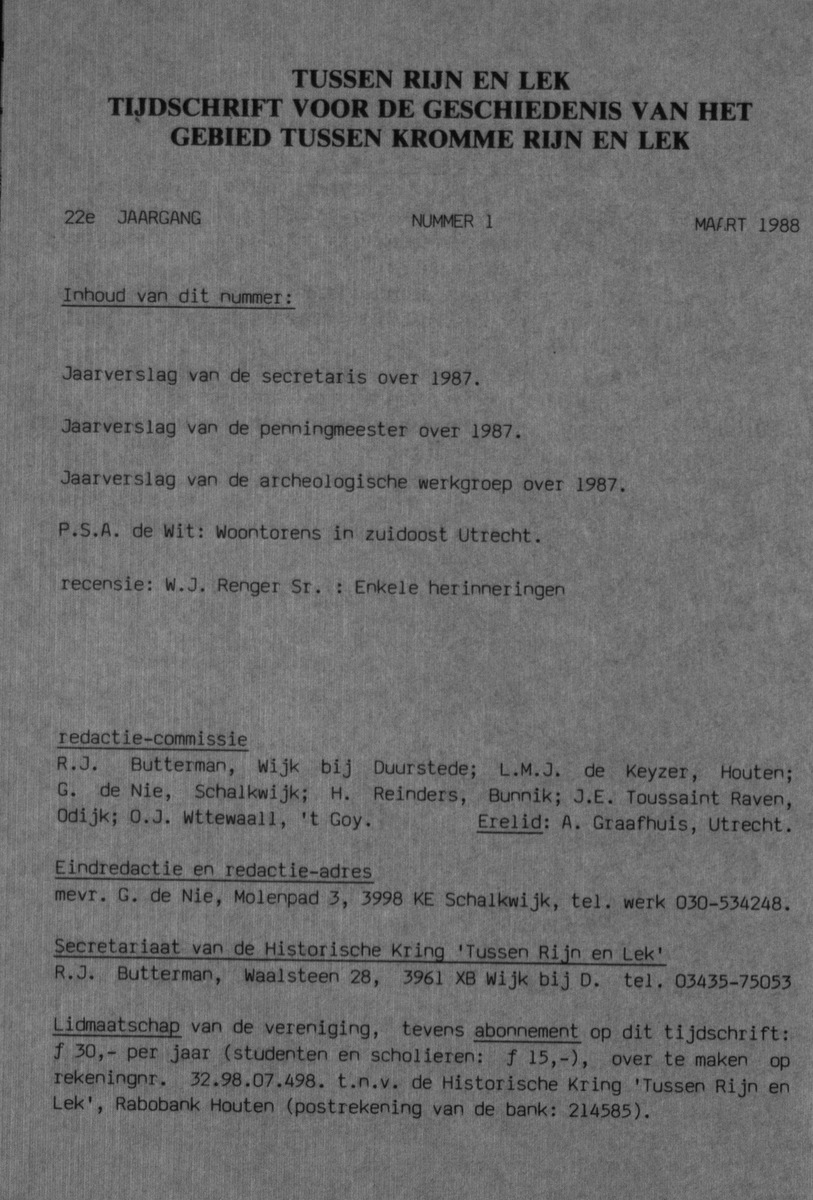 TUSSEN RIJN EN LEK
TIJDSCHRIFT VOOR DE GESCHIEDENIS VAN HET GEBIED TUSSEN KROMME RIJN EN LEK

22e JAARGANG NUMMER 1 MAART 1988

Inhoud van dit nummer:

Jaarverslag van de secretaris over 1987.

Jaarverslag van de penningmeester over 1987.

Jaarverslag van de archeologische werkgroep over 1987.

P.S.A. de Wit: Woontorens in zuidoost Utrecht.

recensie: W.J. Renger Sr. : Enkele herinneringen

redactie-commissie
R.J. Butterman, Wijk bij Duurstede; L.M.J. de Keyzer, Houten; G. de Nie, Schalkwijk; H. Reinders, Bunnik; J.E. Toussaint Raven, Odijk; O.J. Wttewaall, 't Goy. Erelid: A. Graafhuis, Utrecht.

Eindredactie en redactie-adres
mevr. G. de Nie, Molenpad 3, 3998 KE Schalkwijk, tel. werk 030-534248.

Secretariaat van de Historische Kring 'Tussen Rijn en Lek'
R.J. Butterman, Waalsteen 28, 3961 XB Wijk bij D. tel. 03435-75053

Lidmaatschap van de vereniging, tevens abonnement op dit tijdschrift: ƒ 30,- per jaar (studenten en scholieren: ƒ 15,-), over te maken op rekeningnr. 32.98.07.498. t.n.v. de Historische Kring 'Tussen Rijn en Lek', Rabobank Houten (postrekening van de bank: 214585).